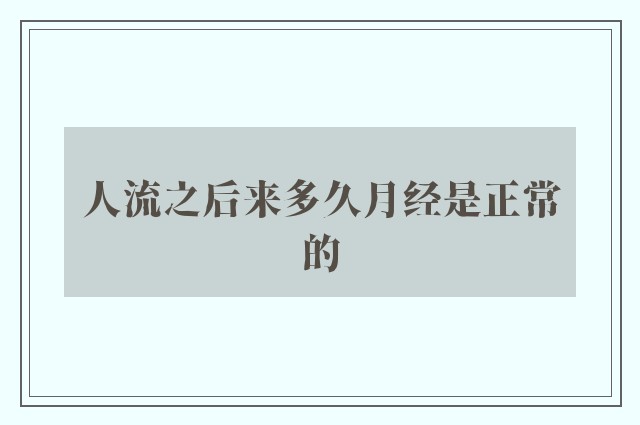 人流之后来多久月经是正常的